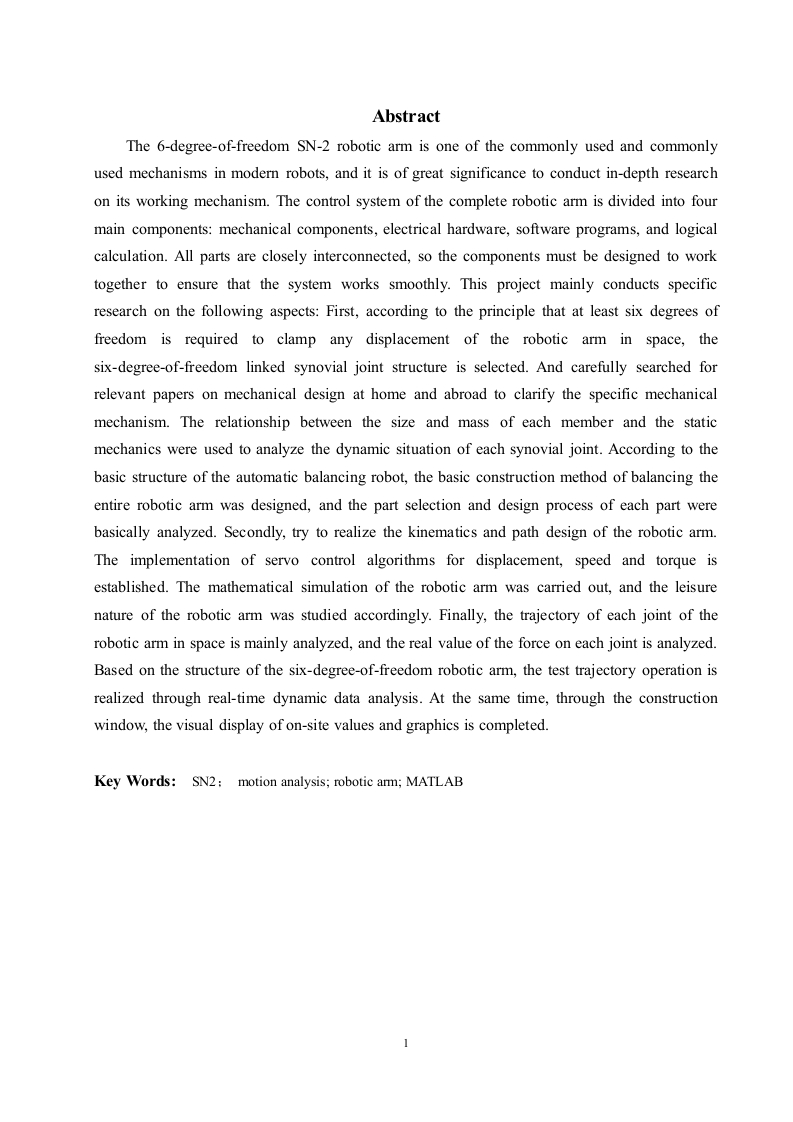 Abstract

The 6-degree-of-freedom SN-2 robotic arm is one of the commonly used and commonly used mechanisms in modern robots, and it is of great significance to conduct in-depth research on its working mechanism. The control system of the complete robotic arm is divided into four main components: mechanical components, electrical hardware, software programs, and logical calculation. All parts are closely interconnected, so the components must be designed to work together to ensure that the system works smoothly. This project mainly conducts specific research on the following aspects: First, according to the principle that at least six degrees of freedom is required to clamp any displacement of the robotic arm in space, the six-degree-of-freedom linked synovial joint structure is selected. And carefully searched for relevant papers on mechanical design at home and abroad to clarify the specific mechanical mechanism. The relationship between the size and mass of each member and the static mechanics were used to analyze the dynamic situation of each synovial joint. According to the basic structure of the automatic balancing robot, the basic construction method of balancing the entire robotic arm was designed, and the part selection and design process of each part were basically analyzed. Secondly, try to realize the kinematics and path design of the robotic arm. The implementation of servo control algorithms for displacement, speed and torque is established. The mathematical simulation of the robotic arm was carried out, and the leisure nature of the robotic arm was studied accordingly. Finally, the trajectory of each joint of the robotic arm in space is mainly analyzed, and the real value of the force on each joint is analyzed. Based on the structure of the six-degree-of-freedom robotic arm, the test trajectory operation is realized through real-time dynamic data analysis. At the same time, through the construction window, the visual display of on-site values and graphics is completed.

Key Words: SN2； motion analysis; robotic arm; MATLAB

1